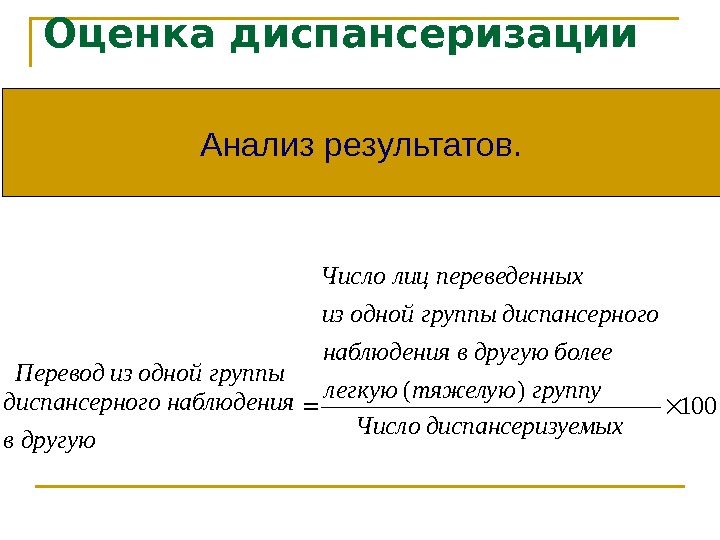 Оценка диспансеризации

Анализ результатов.

$\text{Перевод из одной группы диспансерного наблюдения в другую} = \frac{\text{Число лиц переведенных из одной группы диспансерного наблюдения в другую более легкую (тяжелую) группу}}{\text{Число диспансеризуемых}} \times 100$